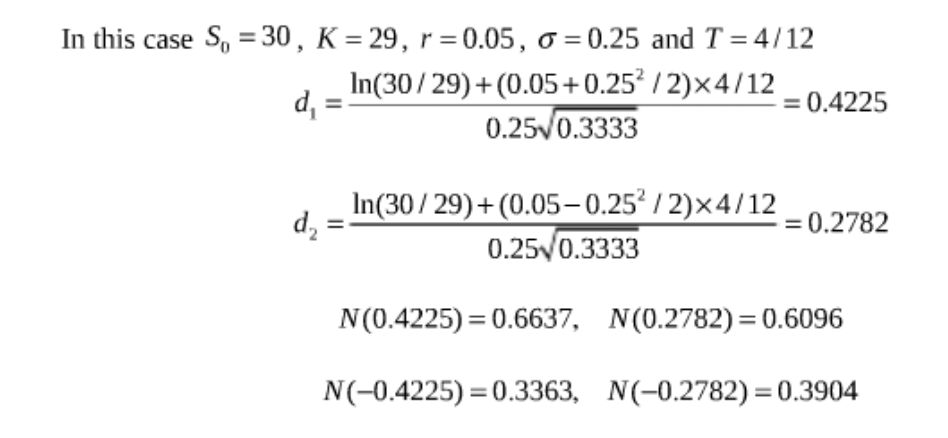 In this case $S_0 = 30$, $K = 29$, $r = 0.05$, $\sigma = 0.25$ and $T = 4/12$

$d_1 = \frac{\ln(30/29) + (0.05 + 0.25^2/2) \times 4/12}{0.25\sqrt{0.3333}} = 0.4225$

$d_2 = \frac{\ln(30/29) + (0.05 - 0.25^2/2) \times 4/12}{0.25\sqrt{0.3333}} = 0.2782$

$N(0.4225) = 0.6637, \quad N(0.2782) = 0.6096$

$N(-0.4225) = 0.3363, \quad N(-0.2782) = 0.3904$